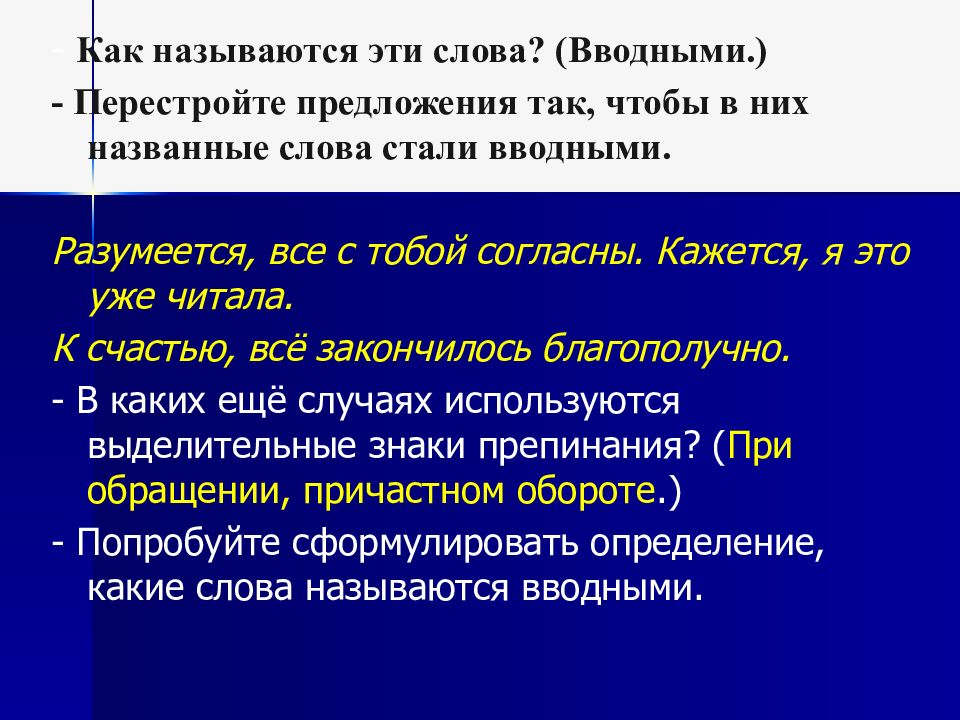 - Как называются эти слова? (Вводными.)

- Перестройте предложения так, чтобы в них названные слова стали вводными.

Разумеется, все с тобой согласны. Кажется, я это уже читала.

К счастью, всё закончилось благополучно.

- В каких ещё случаях используются выделительные знаки препинания? (При обращении, причастном обороте.)

- Попробуйте сформулировать определение, какие слова называются вводными.